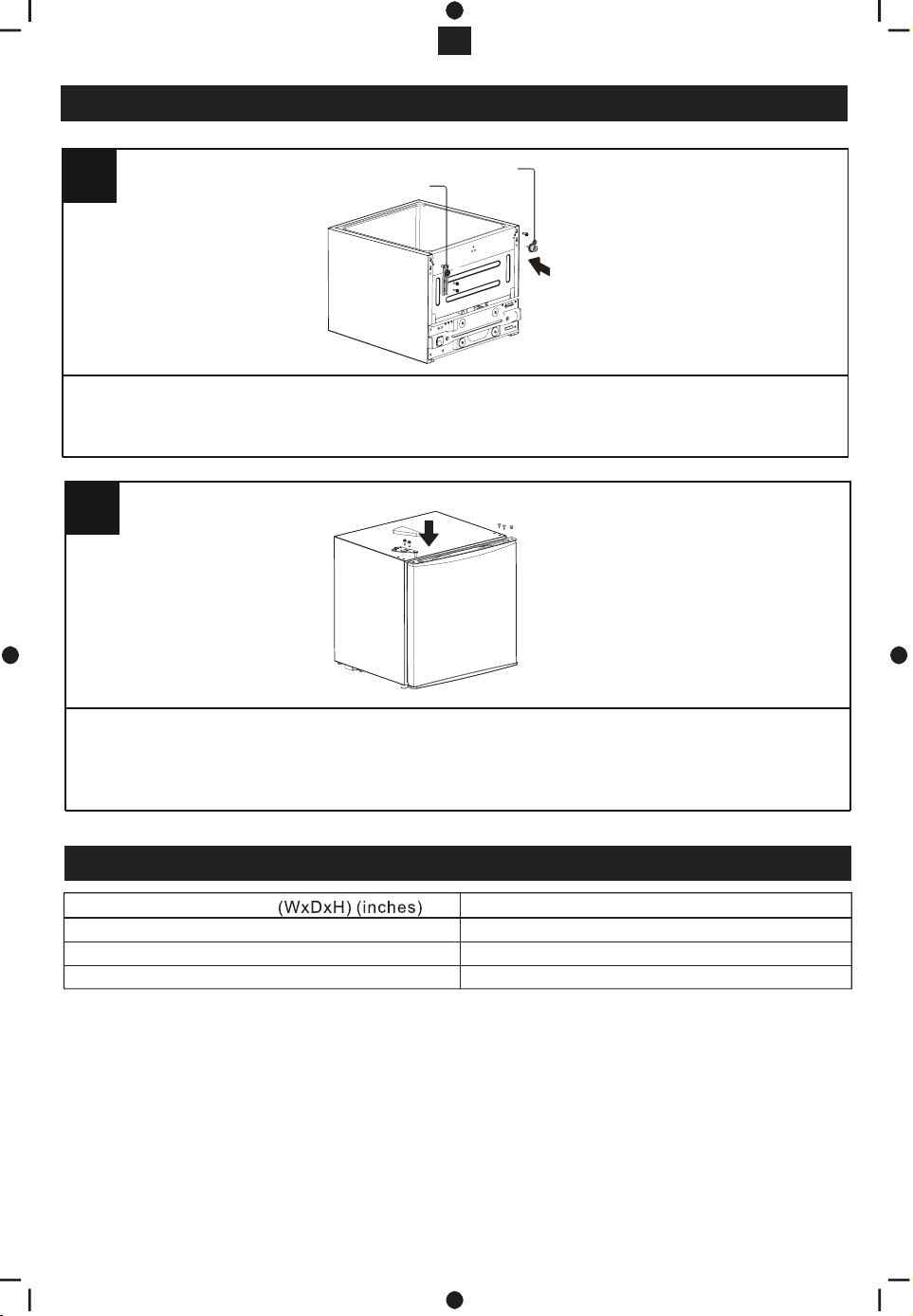 (WxDxH) (inches)